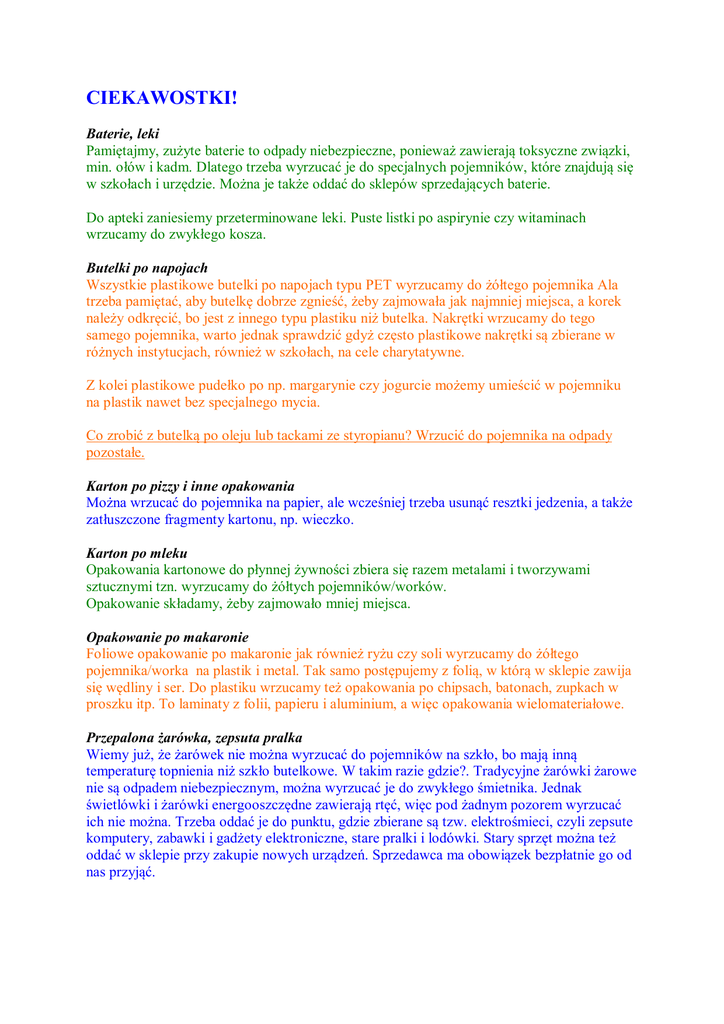 CIEKAWOSTKI!

Baterie, leki
Pamiętajmy, zużyte baterie to odpady niebezpieczne, ponieważ zawierają toksyczne związki, min. ołów i kadm. Dlatego trzeba wyrzucać je do specjalnych pojemników, które znajdują się w szkołach i urzędzie. Można je także oddać do sklepów sprzedających baterie.

Do apteki zaniesiemy przeterminowane leki. Puste listki po aspirynie czy witaminach wrzucamy do zwykłego kosza.

Butelki po napojach
Wszystkie plastikowe butelki po napojach typu PET wyrzucamy do żółtego pojemnika Ala trzeba pamiętać, aby butelkę dobrze zgnieść, żeby zajmowała jak najmniej miejsca, a korek należy odkręcić, bo jest z innego typu plastiku niż butelka. Nakrętki wrzucamy do tego samego pojemnika, warto jednak sprawdzić gdyż często plastikowe nakrętki są zbierane w różnych instytucjach, również w szkołach, na cele charytatywne.

Z kolei plastikowe pudełko po np. margarynie czy jogurcie możemy umieścić w pojemniku na plastik nawet bez specjalnego mycia.

Co zrobić z butelką po oleju lub tackami ze styropianu? Wrzucić do pojemnika na odpady pozostałe.

Karton po pizzy i inne opakowania
Można wrzucać do pojemnika na papier, ale wcześniej trzeba usunąć resztki jedzenia, a także zatłuszczone fragmenty kartonu, np. wieczko.

Karton po mleku
Opakowania kartonowe do płynnej żywności zbiera się razem metalami i tworzywami sztucznymi tzn. wyrzucamy do żółtych pojemników/worków.
Opakowanie składamy, żeby zajmowało mniej miejsca.

Opakowanie po makaronie
Foliowe opakowanie po makaronie jak również ryżu czy soli wyrzucamy do żółtego pojemnika/worka na plastik i metal. Tak samo postępujemy z folią, w którą w sklepie zawija się wędliny i ser. Do plastiku wrzucamy też opakowania po chipsach, batonach, zupkach w proszku itp. To laminaty z folii, papieru i aluminium, a więc opakowania wielomateriałowe.

Przepalona żarówka, zepsuta pralka
Wiemy już, że żarówek nie można wyrzucać do pojemników na szkło, bo mają inną temperaturę topnienia niż szkło butelkowe. W takim razie gdzie?. Tradycyjne żarówki żarowe nie są odpadem niebezpiecznym, można wyrzucać je do zwykłego śmietnika. Jednak świetlówki i żarówki energooszczędne zawierają rtęć, więc pod żadnym pozorem wyrzucać ich nie można. Trzeba oddać je do punktu, gdzie zbierane są tzw. elektrośmieci, czyli zepsute komputery, zabawki i gadżety elektroniczne, stare pralki i lodówki. Stary sprzęt można też oddać w sklepie przy zakupie nowych urządzeń. Sprzedawca ma obowiązek bezpłatnie go od nas przyjąć.